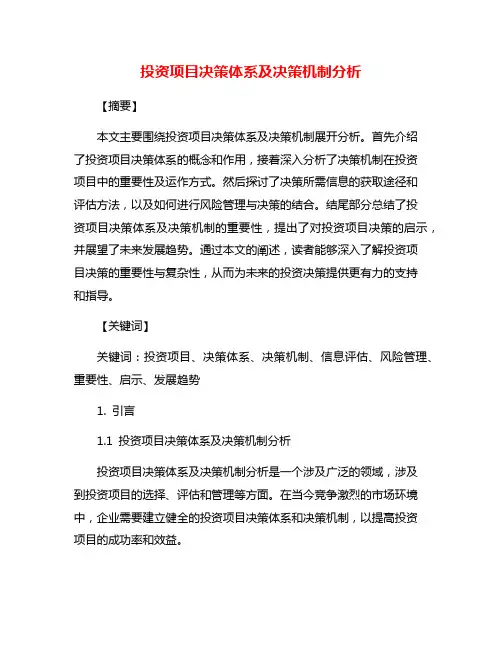 投资项目决策体系及决策机制分析

【摘要】

本文主要围绕投资项目决策体系及决策机制展开分析。首先介绍了投资项目决策体系的概念和作用，接着深入分析了决策机制在投资项目中的重要性及运作方式。然后探讨了决策所需信息的获取途径和评估方法，以及如何进行风险管理与决策的结合。结尾部分总结了投资项目决策体系及决策机制的重要性，提出了对投资项目决策的启示，并展望了未来发展趋势。通过本文的阐述，读者能够深入了解投资项目决策的重要性与复杂性，从而为未来的投资决策提供更有力的支持和指导。

【关键词】

关键词：投资项目、决策体系、决策机制、信息评估、风险管理、重要性、启示、发展趋势

1. 引言

1.1 投资项目决策体系及决策机制分析

投资项目决策体系及决策机制分析是一个涉及广泛的领域，涉及到投资项目的选择、评估和管理等方面。在当今竞争激烈的市场环境中，企业需要建立健全的投资项目决策体系和决策机制，以提高投资项目的成功率和效益。